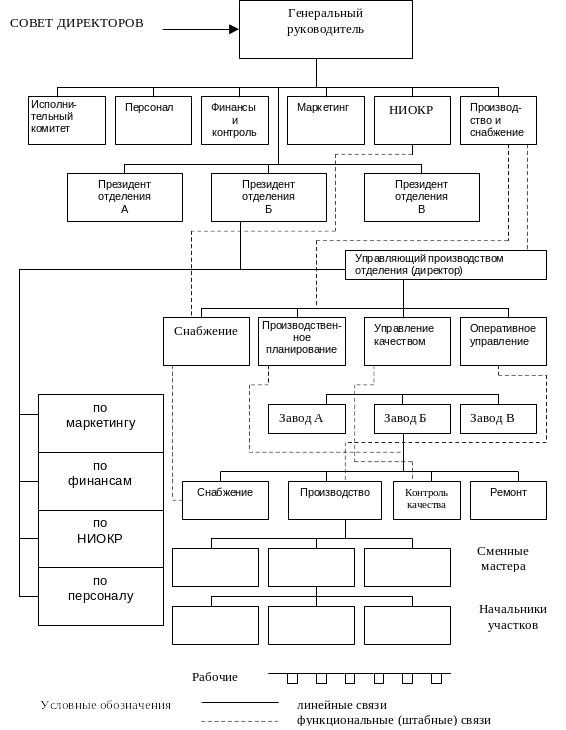 СОВЕТ ДИРЕКТОРОВ

Генеральный руководитель

Исполнительный комитет

Персонал

Финансы и контроль

Маркетинг

НИОКР

Производство и снабжение

Президент отделения А

Президент отделения Б

Президент отделения В

Управляющий производством отделения (директор)

Снабжение

Производственное планирование

Управление качеством

Оперативное управление

по маркетингу

по финансам

по НИОКР

по персоналу

Завод А

Завод Б

Завод В

Снабжение

Производство

Контроль качества

Ремонт

Сменные мастера

Начальники участков

Рабочие

Условные обозначения

линейные связи

функциональные (штабные) связи